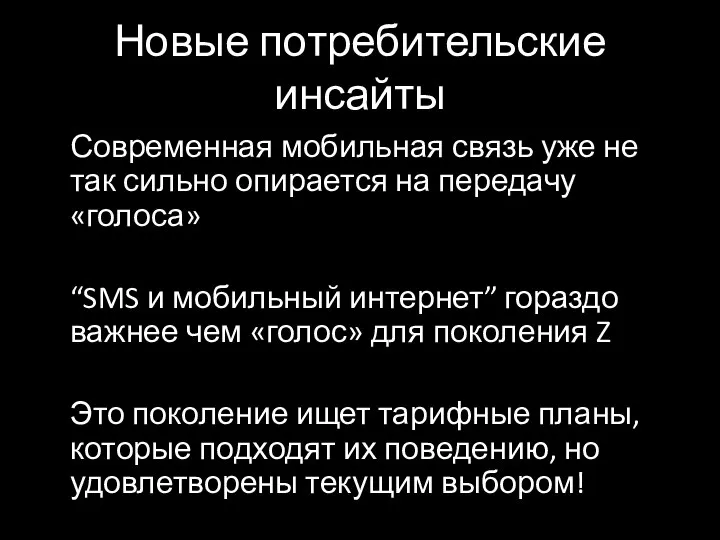 Новые потребительские инсайты

Современная мобильная связь уже не так сильно опирается на передачу «голоса»

“SMS и мобильный интернет” гораздо важнее чем «голос» для поколения Z

Это поколение ищет тарифные планы, которые подходят их поведению, но удовлетворены текущим выбором!